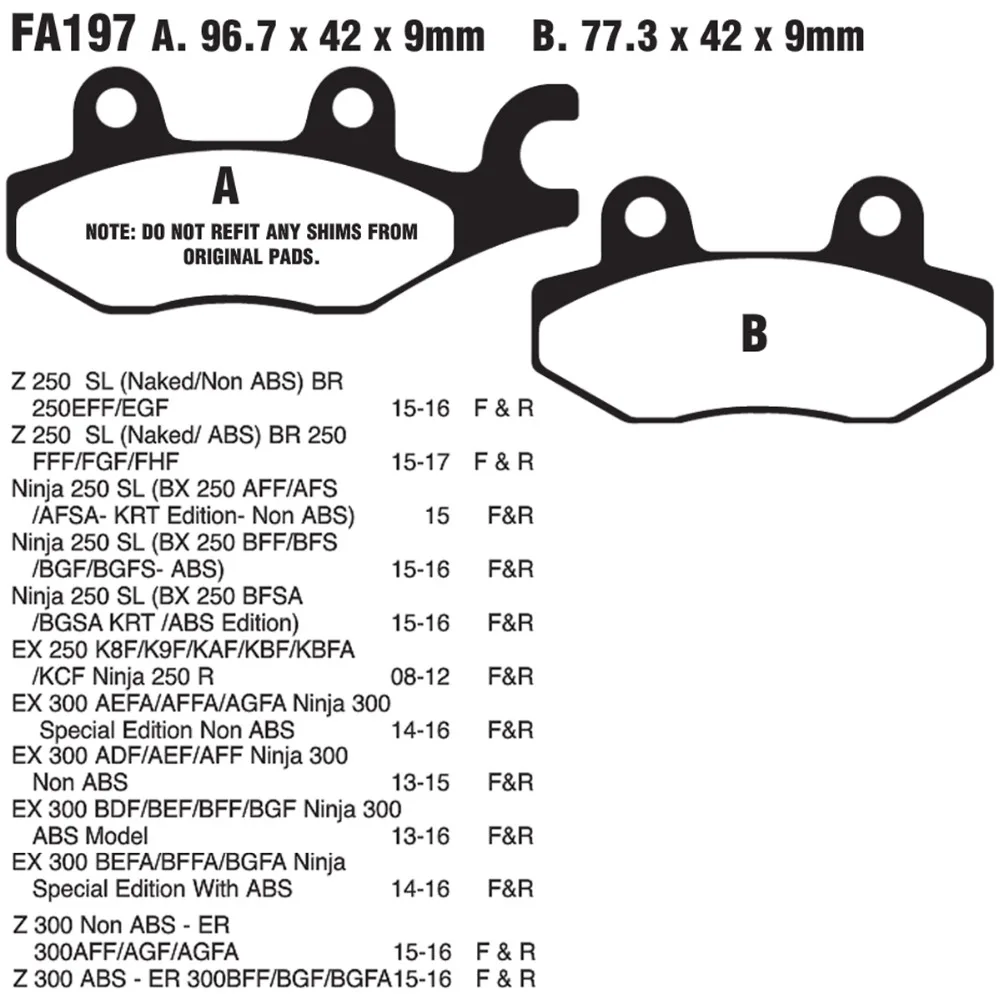 FA197 A. 96.7 x 42 x 9mm B. 77.3 x 42 x 9mm

A

NOTE: DO NOT REFIT ANY SHIMS FROM ORIGINAL PADS.

B

Z 250 SL (Naked/Non ABS) BR 250EFF/EGF 15-16 F & R
Z 250 SL (Naked/ ABS) BR 250 FFF/FGF/FHF 15-17 F & R
Ninja 250 SL (BX 250 AFF/AFS /AFSA- KRT Edition- Non ABS) 15 F&R
Ninja 250 SL (BX 250 BFF/BFS /BGF/BGFS- ABS) 15-16 F&R
Ninja 250 SL (BX 250 BFSA /BGSA KRT /ABS Edition) 15-16 F&R
EX 250 K8F/K9F/KAF/KBF/KBFA /KCF Ninja 250 R 08-12 F&R
EX 300 AEFA/AFFA/AGFA Ninja 300 Special Edition Non ABS 14-16 F&R
EX 300 ADF/AEF/AFF Ninja 300 Non ABS 13-15 F&R
EX 300 BDF/BEF/BFF/BGF Ninja 300 ABS Model 13-16 F&R
EX 300 BEFA/BFFA/BGFA Ninja Special Edition With ABS 14-16 F&R

Z 300 Non ABS - ER 300AFF/AGF/AGFA 15-16 F & R
Z 300 ABS - ER 300BFF/BGF/BGFA15-16 F & R